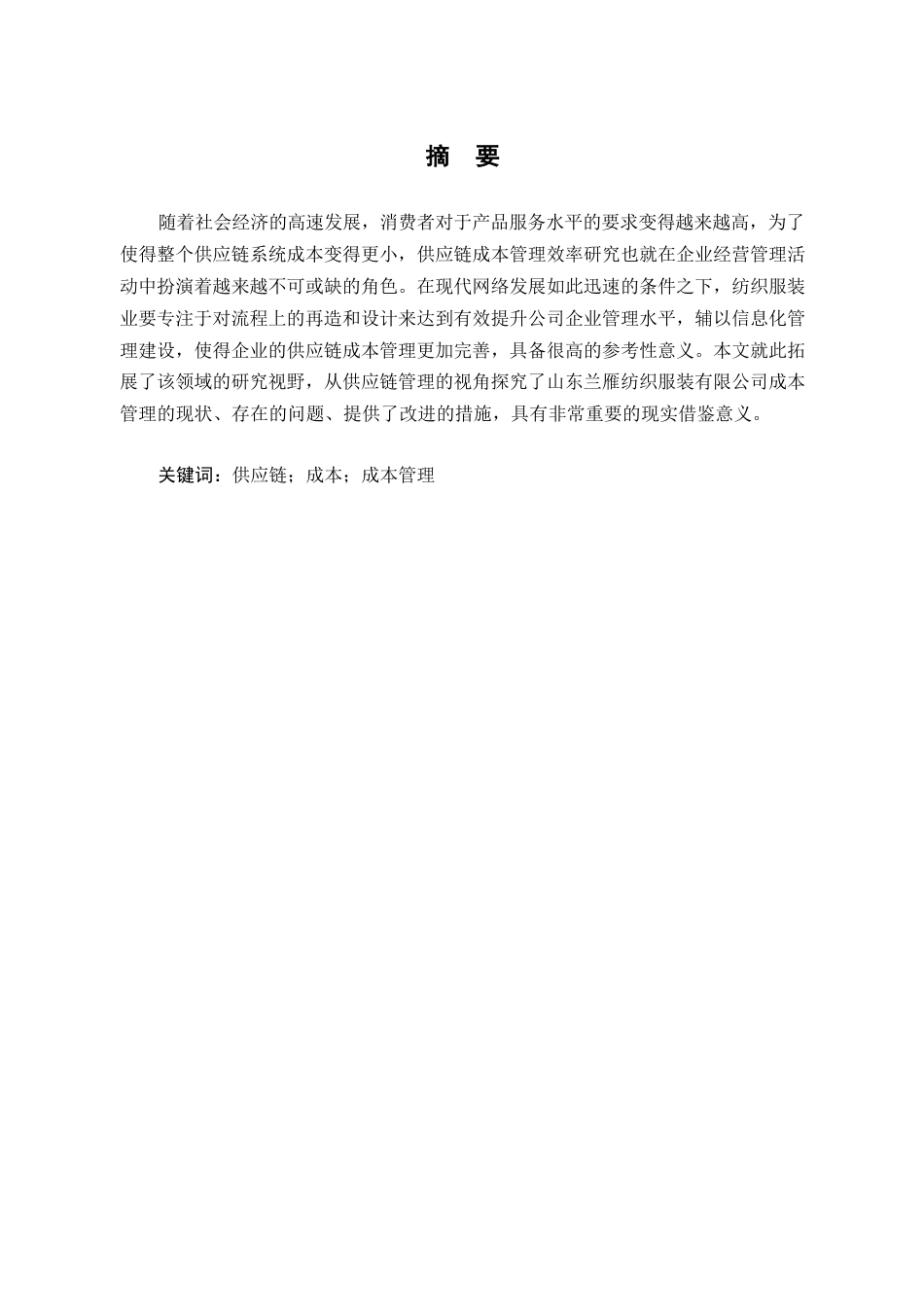 摘 要

随着社会经济的高速发展，消费者对于产品服务水平的要求变得越来越高，为了使得整个供应链系统成本变得更小，供应链成本管理效率研究也就在企业经营管理活动中扮演着越来越不可或缺的角色。在现代网络发展如此迅速的条件之下，纺织服装业要专注于对流程上的再造和设计来达到有效提升公司企业管理水平，辅以信息化管理建设，使得企业的供应链成本管理更加完善，具备很高的参考性意义。本文就此拓展了该领域的研究视野，从供应链管理的视角探究了山东兰雁纺织服装有限公司成本管理的现状、存在的问题、提供了改进的措施，具有非常重要的现实借鉴意义。

关键词：供应链；成本；成本管理